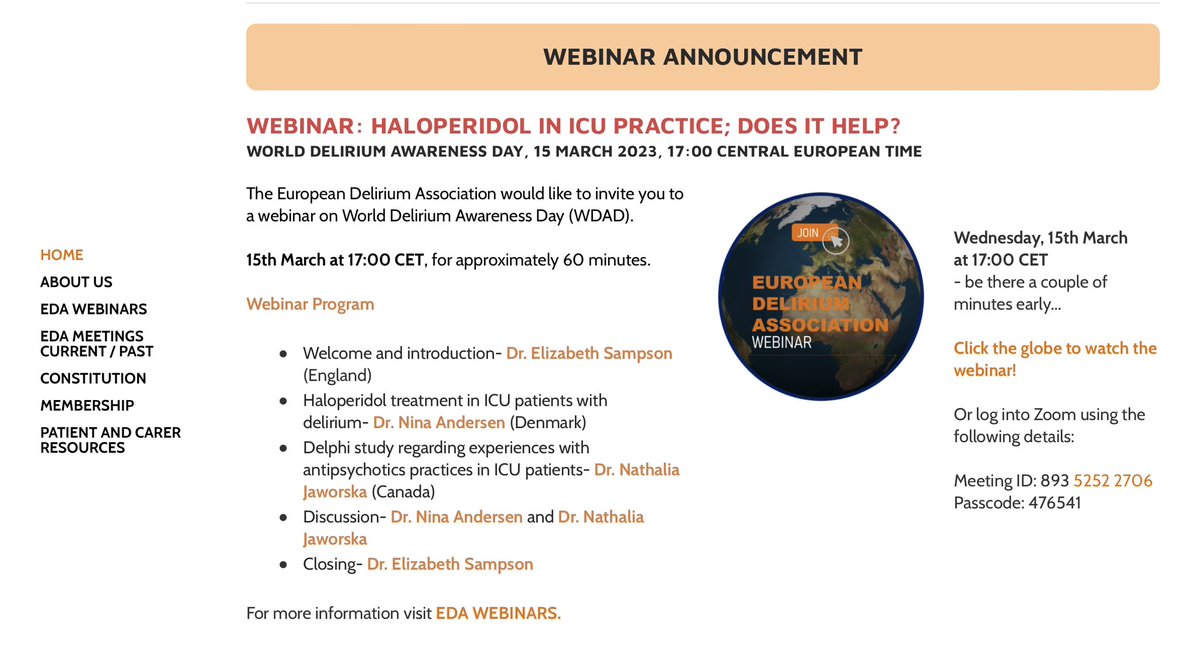 HOME
ABOUT US
EDA WEBINARS
EDA MEETINGS CURRENT / PAST
CONSTITUTION
MEMBERSHIP
PATIENT AND CARER RESOURCES

WEBINAR ANNOUNCEMENT

WEBINAR: HALOPERIDOL IN ICU PRACTICE; DOES IT HELP?
WORLD DELIRIUM AWARENESS DAY, 15 MARCH 2023, 17:00 CENTRAL EUROPEAN TIME

The European Delirium Association would like to invite you to a webinar on World Delirium Awareness Day (WDAD).

15th March at 17:00 CET, for approximately 60 minutes.

Webinar Program

- Welcome and introduction- Dr. Elizabeth Sampson (England)
- Haloperidol treatment in ICU patients with delirium- Dr. Nina Andersen (Denmark)
- Delphi study regarding experiences with antipsychotics practices in ICU patients- Dr. Nathalia Jaworska (Canada)
- Discussion- Dr. Nina Andersen and Dr. Nathalia Jaworska
- Closing- Dr. Elizabeth Sampson

For more information visit EDA WEBINARS.

JOIN
EUROPEAN DELIRIUM ASSOCIATION
WEBINAR

Wednesday, 15th March at 17:00 CET
- be there a couple of minutes early...

Click the globe to watch the webinar!

Or log into Zoom using the following details:

Meeting ID: 893 5252 2706
Passcode: 476541